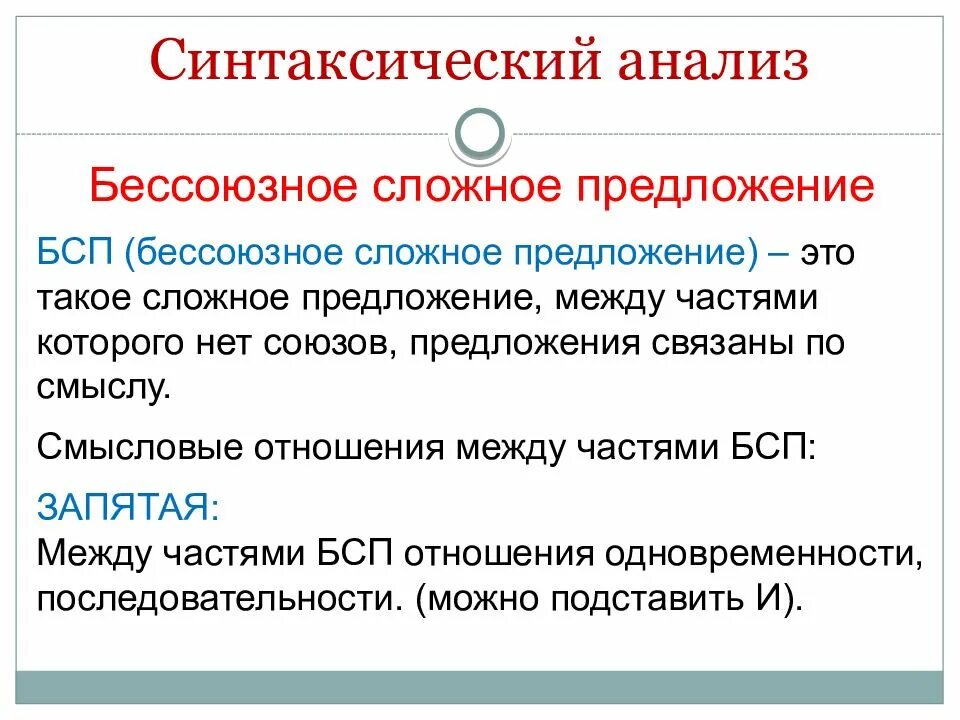 Синтаксический анализ

Бессоюзное сложное предложение

БСП (бессоюзное сложное предложение) – это такое сложное предложение, между частями которого нет союзов, предложения связаны по смыслу.

Смысловые отношения между частями БСП:

ЗАПЯТАЯ:
Между частями БСП отношения одновременности, последовательности. (можно подставить И).